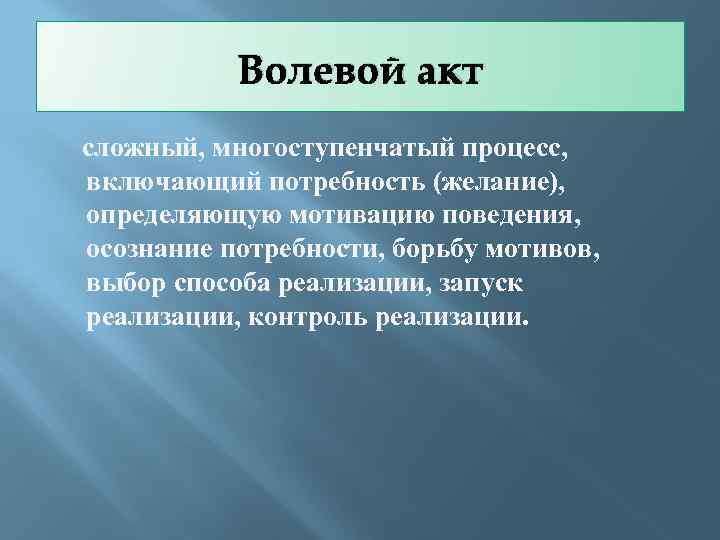 Волевой акт

сложный, многоступенчатый процесс, включающий потребность (желание), определяющую мотивацию поведения, осознание потребности, борьбу мотивов, выбор способа реализации, запуск реализации, контроль реализации.